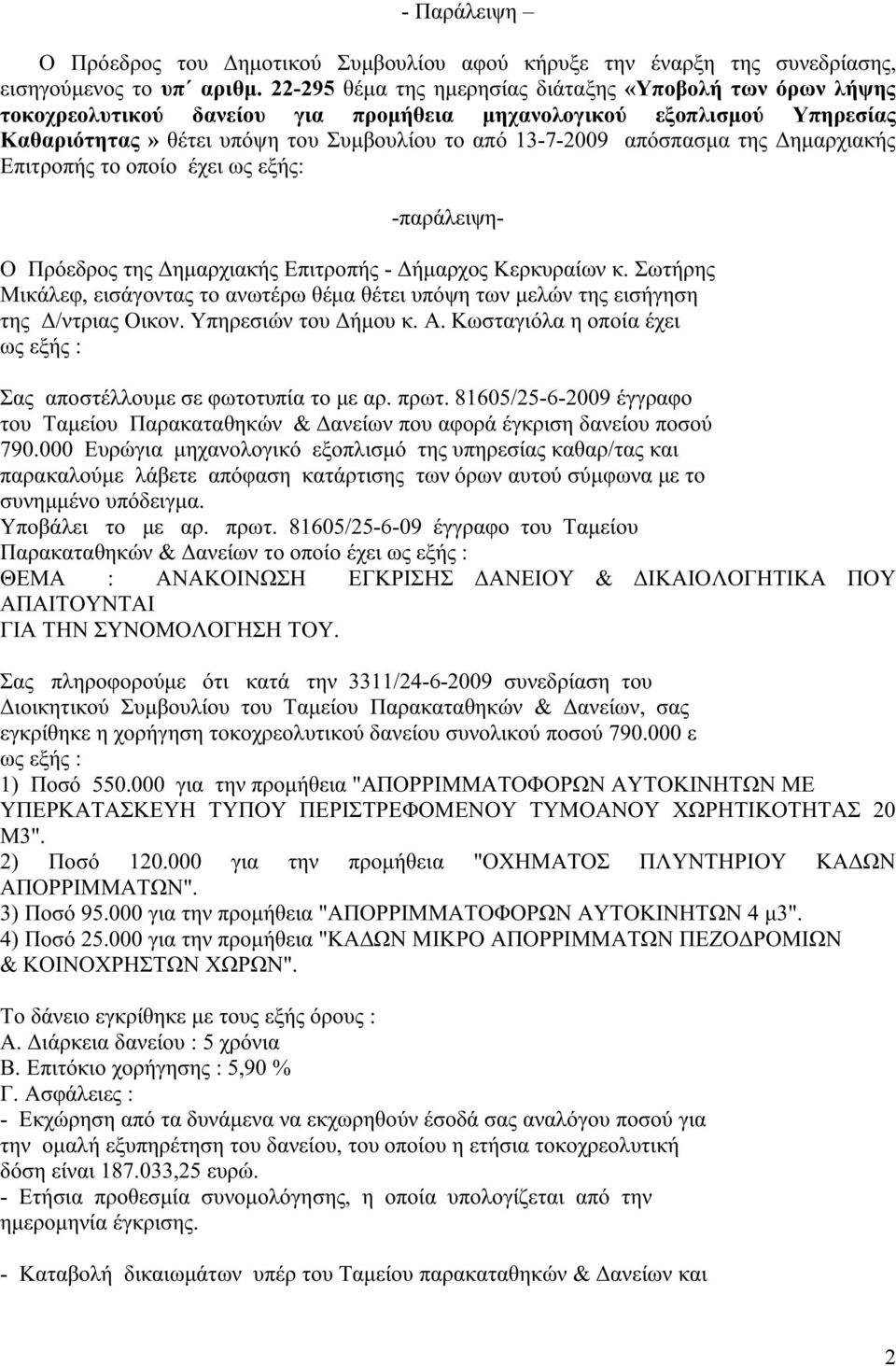 - Παράλειψη –

Ο Πρόεδρος του Δημοτικού Συμβουλίου αφού κήρυξε την έναρξη της συνεδρίασης, εισηγούμενος το υπ΄ αριθμ. 22-295 θέμα της ημερησίας διάταξης «Υποβολή των όρων λήψης τοκοχρεολυτικού δανείου για προμήθεια μηχανολογικού εξοπλισμού Υπηρεσίας Καθαριότητας» θέτει υπόψη του Συμβουλίου το από 13-7-2009 απόσπασμα της Δημαρχιακής Επιτροπής το οποίο έχει ως εξής:

-παράλειψη-

Ο Πρόεδρος της Δημαρχιακής Επιτροπής - Δήμαρχος Κερκυραίων κ. Σωτήρης Μικάλεφ, εισάγοντας το ανωτέρω θέμα θέτει υπόψη των μελών της εισήγηση της Δ/ντριας Οικον. Υπηρεσιών του Δήμου κ. Α. Κωσταγιόλα η οποία έχει ως εξής :

Σας αποστέλλουμε σε φωτοτυπία το με αρ. πρωτ. 81605/25-6-2009 έγγραφο του Ταμείου Παρακαταθηκών & Δανείων που αφορά έγκριση δανείου ποσού 790.000 Ευρώγια μηχανολογικό εξοπλισμό της υπηρεσίας καθαρ/τας και παρακαλούμε λάβετε απόφαση κατάρτισης των όρων αυτού σύμφωνα με το συνημμένο υπόδειγμα.
Υποβάλει το με αρ. πρωτ. 81605/25-6-09 έγγραφο του Ταμείου Παρακαταθηκών & Δανείων το οποίο έχει ως εξής :
ΘΕΜΑ : ΑΝΑΚΟΙΝΩΣΗ ΕΓΚΡΙΣΗΣ ΔΑΝΕΙΟΥ & ΔΙΚΑΙΟΛΟΓΗΤΙΚΑ ΠΟΥ ΑΠΑΙΤΟΥΝΤΑΙ
ΓΙΑ ΤΗΝ ΣΥΝΟΜΟΛΟΓΗΣΗ ΤΟΥ.

Σας πληροφορούμε ότι κατά την 3311/24-6-2009 συνεδρίαση του Διοικητικού Συμβουλίου του Ταμείου Παρακαταθηκών & Δανείων, σας εγκρίθηκε η χορήγηση τοκοχρεολυτικού δανείου συνολικού ποσού 790.000 ε ως εξής :
1) Ποσό 550.000 για την προμήθεια "ΑΠΟΡΡΙΜΜΑΤΟΦΟΡΩΝ ΑΥΤΟΚΙΝΗΤΩΝ ΜΕ ΥΠΕΡΚΑΤΑΣΚΕΥΗ ΤΥΠΟΥ ΠΕΡΙΣΤΡΕΦΟΜΕΝΟΥ ΤΥΜΟΑΝΟΥ ΧΩΡΗΤΙΚΟΤΗΤΑΣ 20 Μ3".
2) Ποσό 120.000 για την προμήθεια "ΟΧΗΜΑΤΟΣ ΠΛΥΝΤΗΡΙΟΥ ΚΑΔΩΝ ΑΠΟΡΡΙΜΜΑΤΩΝ".
3) Ποσό 95.000 για την προμήθεια "ΑΠΟΡΡΙΜΜΑΤΟΦΟΡΩΝ ΑΥΤΟΚΙΝΗΤΩΝ 4 μ3".
4) Ποσό 25.000 για την προμήθεια "ΚΑΔΩΝ ΜΙΚΡΟ ΑΠΟΡΡΙΜΜΑΤΩΝ ΠΕΖΟΔΡΟΜΙΩΝ & ΚΟΙΝΟΧΡΗΣΤΩΝ ΧΩΡΩΝ".

Το δάνειο εγκρίθηκε με τους εξής όρους :
Α. Διάρκεια δανείου : 5 χρόνια
Β. Επιτόκιο χορήγησης : 5,90 %
Γ. Ασφάλειες :
- Εκχώρηση από τα δυνάμενα να εκχωρηθούν έσοδά σας αναλόγου ποσού για την ομαλή εξυπηρέτηση του δανείου, του οποίου η ετήσια τοκοχρεολυτική δόση είναι 187.033,25 ευρώ.
- Ετήσια προθεσμία συνομολόγησης, η οποία υπολογίζεται από την ημερομηνία έγκρισης.

- Καταβολή δικαιωμάτων υπέρ του Ταμείου παρακαταθηκών & Δανείων και

2